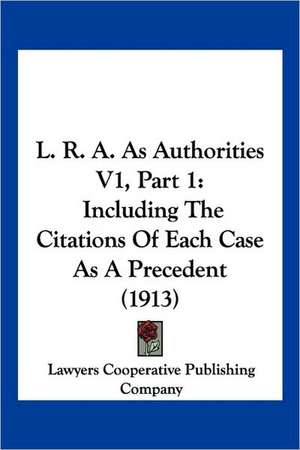 L. R. A. As Authorities V1, Part 1: Including The Citations Of Each Case As A Precedent (1913)

Lawyers Cooperative Publishing Company